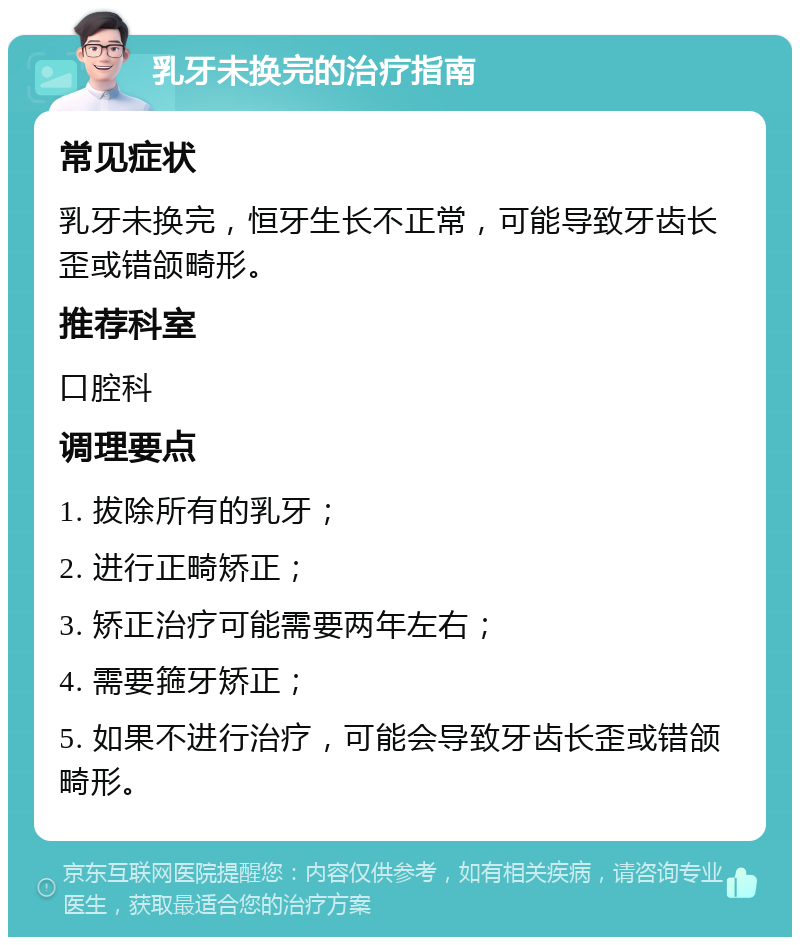 乳牙未换完的治疗指南

常见症状

乳牙未换完，恒牙生长不正常，可能导致牙齿长歪或错颌畸形。

推荐科室

口腔科

调理要点

1. 拔除所有的乳牙；

2. 进行正畸矫正；

3. 矫正治疗可能需要两年左右；

4. 需要箍牙矫正；

5. 如果不进行治疗，可能会导致牙齿长歪或错颌畸形。

京东互联网医院提醒您：内容仅供参考，如有相关疾病，请咨询专业医生，获取最适合您的治疗方案